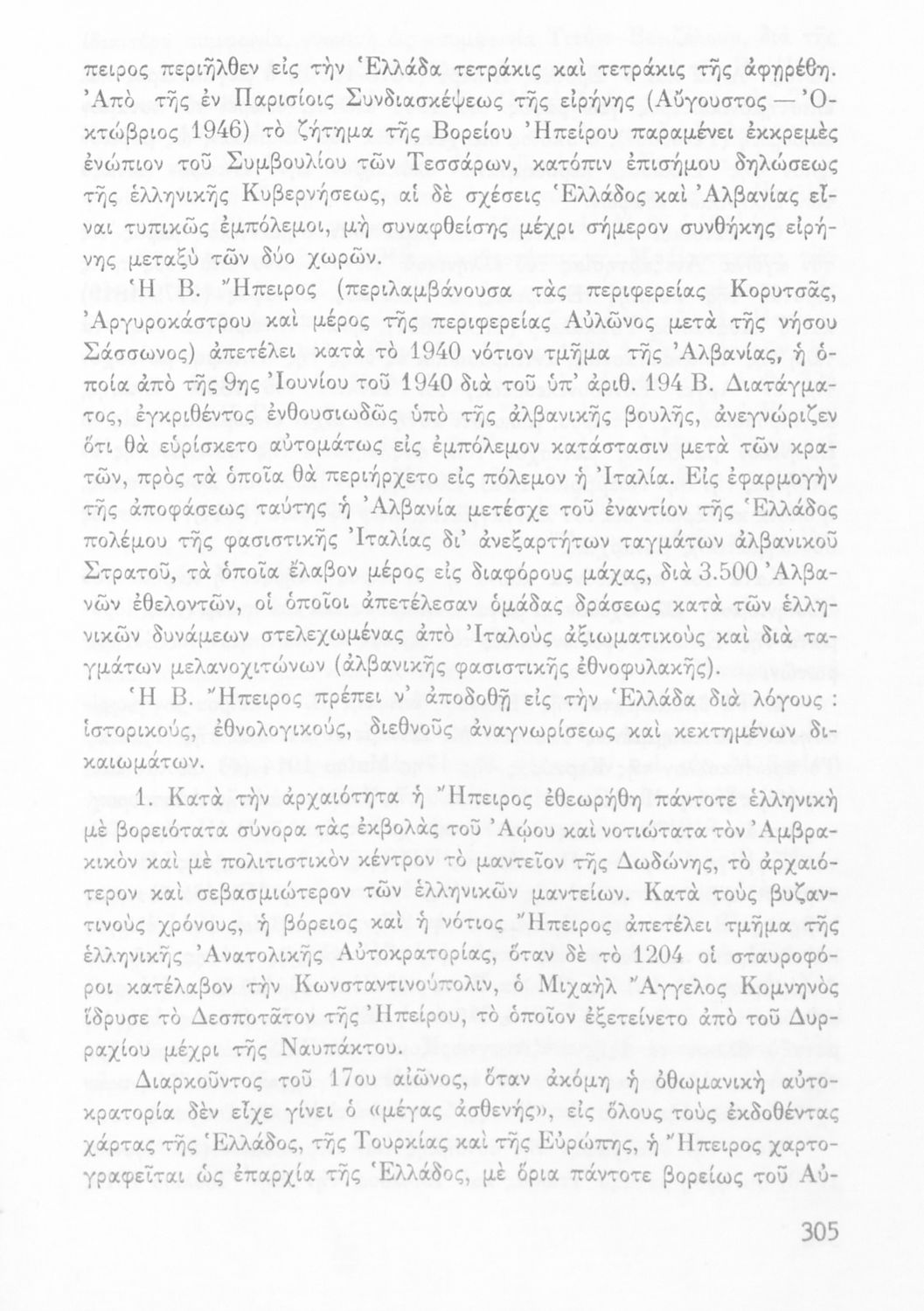 πειρος περιῆλθεν εἰς τὴν Ἑλλάδα τετράκις καὶ τετράκις τῆς ἀφῃρέθη. Ἀπὸ τῆς ἐν Παρισίοις Συνδιασκέψεως τῆς εἰρήνης (Αὔγουστος — Ὀκτώβριος 1946) τὸ ζήτημα τῆς Βορείου Ἠπείρου παραμένει ἐκκρεμὲς ἐνώπιον τοῦ Συμβουλίου τῶν Τεσσάρων, κατόπιν ἐπισήμου δηλώσεως τῆς ἑλληνικῆς Κυβερνήσεως, αἱ δὲ σχέσεις Ἑλλάδος καὶ Ἀλβανίας εἶναι τυπικῶς ἐμπόλεμοι, μὴ συναφθείσης μέχρι σήμερον συνθήκης εἰρήνης μεταξὺ τῶν δύο χωρῶν.

Ἡ Β. Ἤπειρος (περιλαμβάνουσα τὰς περιφερείας Κορυτσᾶς, Ἀργυροκάστρου καὶ μέρος τῆς περιφερείας Αὐλῶνος μετὰ τῆς νήσου Σάσσωνος) ἀπετέλει κατὰ τὸ 1940 νότιον τμῆμα τῆς Ἀλβανίας, ἡ ὁποία ἀπὸ τῆς 9ης Ἰουνίου τοῦ 1940 διὰ τοῦ ὑπ' ἀριθ. 194 Β. Διατάγματος, ἐγκριθέντος ἐνθουσιωδῶς ὑπὸ τῆς ἀλβανικῆς βουλῆς, ἀνεγνώριζεν ὅτι θὰ εὑρίσκετο αὐτομάτως εἰς ἐμπόλεμον κατάστασιν μετὰ τῶν κρατῶν, πρὸς τὰ ὁποῖα θὰ περιήρχετο εἰς πόλεμον ἡ Ἰταλία. Εἰς ἐφαρμογὴν τῆς ἀποφάσεως ταύτης ἡ Ἀλβανία μετέσχε τοῦ ἐναντίον τῆς Ἑλλάδος πολέμου τῆς φασιστικῆς Ἰταλίας δι' ἀνεξαρτήτων ταγμάτων ἀλβανικοῦ Στρατοῦ, τὰ ὁποῖα ἔλαβον μέρος εἰς διαφόρους μάχας, διὰ 3.500 Ἀλβανῶν ἐθελοντῶν, οἱ ὁποῖοι ἀπετέλεσαν ὁμάδας δράσεως κατὰ τῶν ἑλληνικῶν δυνάμεων στελεχωμένας ἀπὸ Ἰταλοὺς ἀξιωματικοὺς καὶ διὰ ταγμάτων μελανοχιτώνων (ἀλβανικῆς φασιστικῆς ἐθνοφυλακῆς).

Ἡ Β. Ἤπειρος πρέπει ν' ἀποδοθῇ εἰς τὴν Ἑλλάδα διὰ λόγους : ἱστορικούς, ἐθνολογικούς, διεθνοῦς ἀναγνωρίσεως καὶ κεκτημένων δικαιωμάτων.

1. Κατὰ τὴν ἀρχαιότητα ἡ Ἤπειρος ἐθεωρήθη πάντοτε ἑλληνικὴ μὲ βορειότατα σύνορα τὰς ἐκβολὰς τοῦ Ἀῴου καὶ νοτιώτατα τὸν Ἀμβρακικὸν καὶ μὲ πολιτιστικὸν κέντρον τὸ μαντεῖον τῆς Δωδώνης, τὸ ἀρχαιότερον καὶ σεβασμιώτερον τῶν ἑλληνικῶν μαντείων. Κατὰ τοὺς βυζαντινοὺς χρόνους, ἡ βόρειος καὶ ἡ νότιος Ἤπειρος ἀπετέλει τμῆμα τῆς ἑλληνικῆς Ἀνατολικῆς Αὐτοκρατορίας, ὅταν δὲ τὸ 1204 οἱ σταυροφόροι κατέλαβον τὴν Κωνσταντινούπολιν, ὁ Μιχαὴλ Ἄγγελος Κομνηνὸς ἵδρυσε τὸ Δεσποτᾶτον τῆς Ἠπείρου, τὸ ὁποῖον ἐξετείνετο ἀπὸ τοῦ Δυρραχίου μέχρι τῆς Ναυπάκτου.

Διαρκοῦντος τοῦ 17ου αἰῶνος, ὅταν ἀκόμη ἡ ὀθωμανικὴ αὐτοκρατορία δὲν εἶχε γίνει ὁ «μέγας ἀσθενής», εἰς ὅλους τοὺς ἐκδοθέντας χάρτας τῆς Ἑλλάδος, τῆς Τουρκίας καὶ τῆς Εὐρώπης, ἡ Ἤπειρος χαρτογραφεῖται ὡς ἐπαρχία τῆς Ἑλλάδος, μὲ ὅρια πάντοτε βορείως τοῦ Αὐ-

305